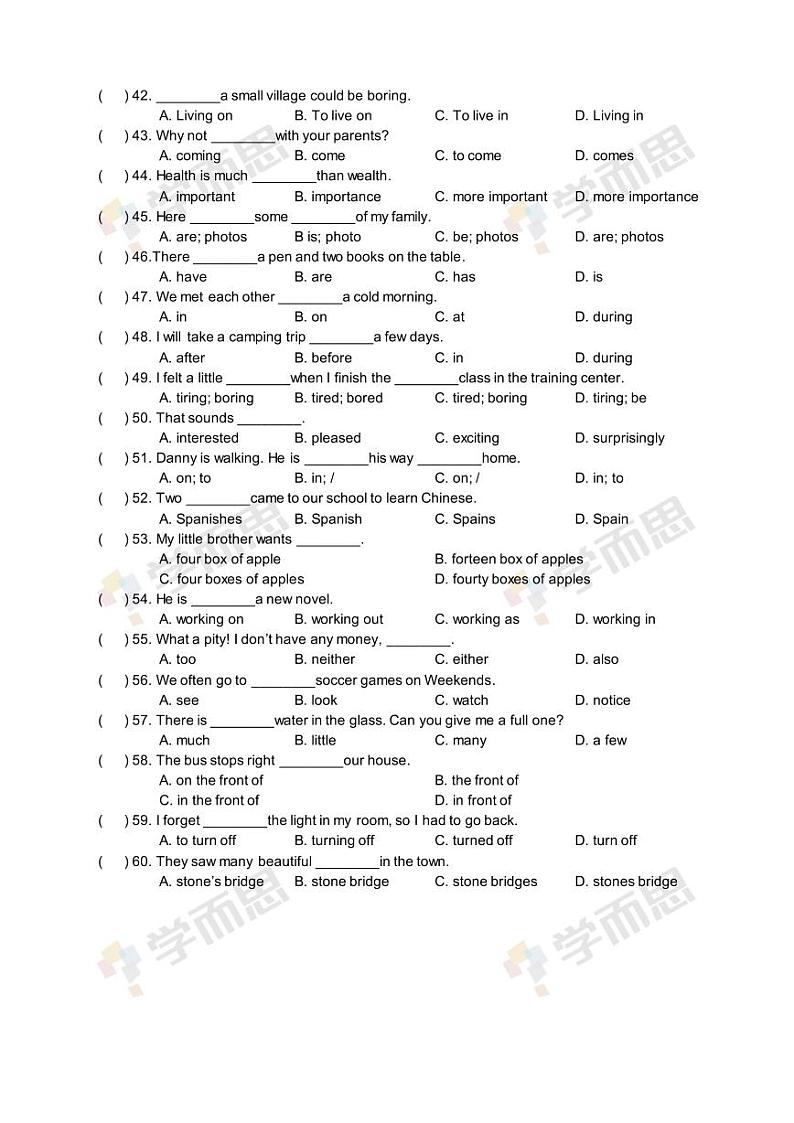 ( ) 42. ________a small village could be boring.
A. Living on B. To live on C. To live in D. Living in
( ) 43. Why not ________with your parents?
A. coming B. come C. to come D. comes
( ) 44. Health is much ________than wealth.
A. important B. importance C. more important D. more importance
( ) 45. Here ________some ________of my family.
A. are; photos B is; photo C. be; photos D. are; photos
( ) 46.There ________a pen and two books on the table.
A. have B. are C. has D. is
( ) 47. We met each other ________a cold morning.
A. in B. on C. at D. during
( ) 48. I will take a camping trip ________a few days.
A. after B. before C. in D. during
( ) 49. I felt a little ________when I finish the ________class in the training center.
A. tiring; boring B. tired; bored C. tired; boring D. tiring; be
( ) 50. That sounds ________.
A. interested B. pleased C. exciting D. surprisingly
( ) 51. Danny is walking. He is ________his way ________home.
A. on; to B. in; / C. on; / D. in; to
( ) 52. Two ________came to our school to learn Chinese.
A. Spanishes B. Spanish C. Spains D. Spain
( ) 53. My little brother wants ________.
A. four box of apple B. forteen box of apples
C. four boxes of apples D. fourty boxes of apples
( ) 54. He is ________a new novel.
A. working on B. working out C. working as D. working in
( ) 55. What a pity! I don't have any money, ________.
A. too B. neither C. either D. also
( ) 56. We often go to ________soccer games on Weekends.
A. see B. look C. watch D. notice
( ) 57. There is ________water in the glass. Can you give me a full one?
A. much B. little C. many D. a few
( ) 58. The bus stops right ________our house.
A. on the front of B. the front of
C. in the front of D. in front of
( ) 59. I forget ________the light in my room, so I had to go back.
A. to turn off B. turning off C. turned off D. turn off
( ) 60. They saw many beautiful ________in the town.
A. stone's bridge B. stone bridge C. stone bridges D. stones bridge

学而思 学而思 学而思 学而思 学而思 学而思